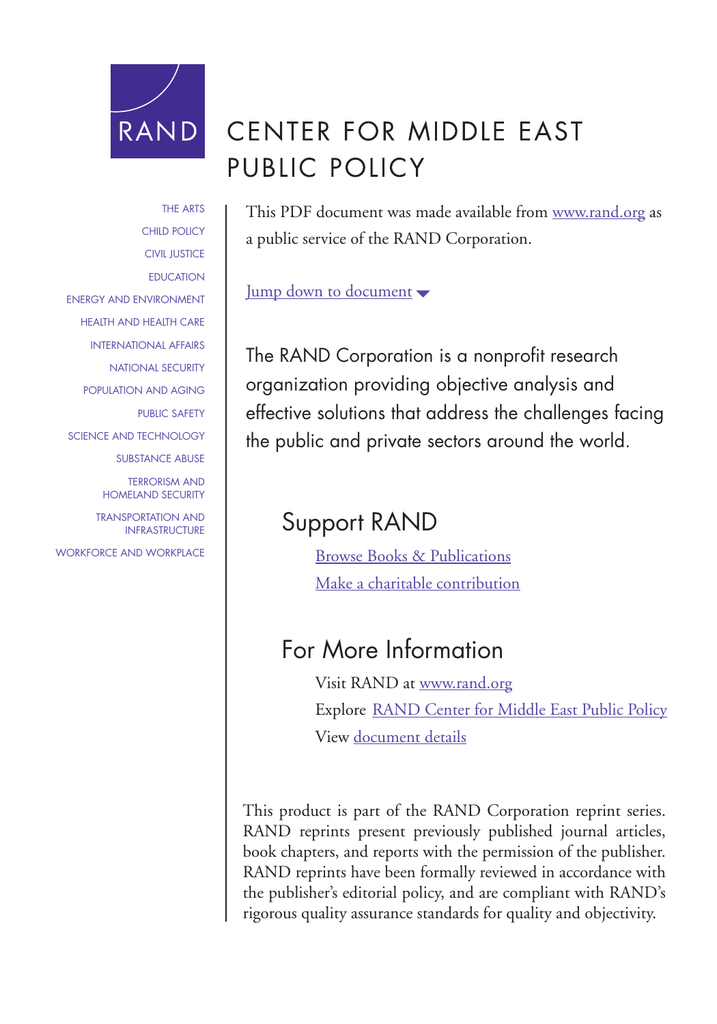 RAND

CENTER FOR MIDDLE EAST PUBLIC POLICY

THE ARTS
CHILD POLICY
CIVIL JUSTICE
EDUCATION
ENERGY AND ENVIRONMENT
HEALTH AND HEALTH CARE
INTERNATIONAL AFFAIRS
NATIONAL SECURITY
POPULATION AND AGING
PUBLIC SAFETY
SCIENCE AND TECHNOLOGY
SUBSTANCE ABUSE
TERRORISM AND HOMELAND SECURITY
TRANSPORTATION AND INFRASTRUCTURE
WORKFORCE AND WORKPLACE

This PDF document was made available from www.rand.org as a public service of the RAND Corporation.

Jump down to document

The RAND Corporation is a nonprofit research organization providing objective analysis and effective solutions that address the challenges facing the public and private sectors around the world.

Support RAND

Browse Books & Publications
Make a charitable contribution

For More Information

Visit RAND at www.rand.org
Explore RAND Center for Middle East Public Policy
View document details

This product is part of the RAND Corporation reprint series. RAND reprints present previously published journal articles, book chapters, and reports with the permission of the publisher. RAND reprints have been formally reviewed in accordance with the publisher's editorial policy, and are compliant with RAND's rigorous quality assurance standards for quality and objectivity.